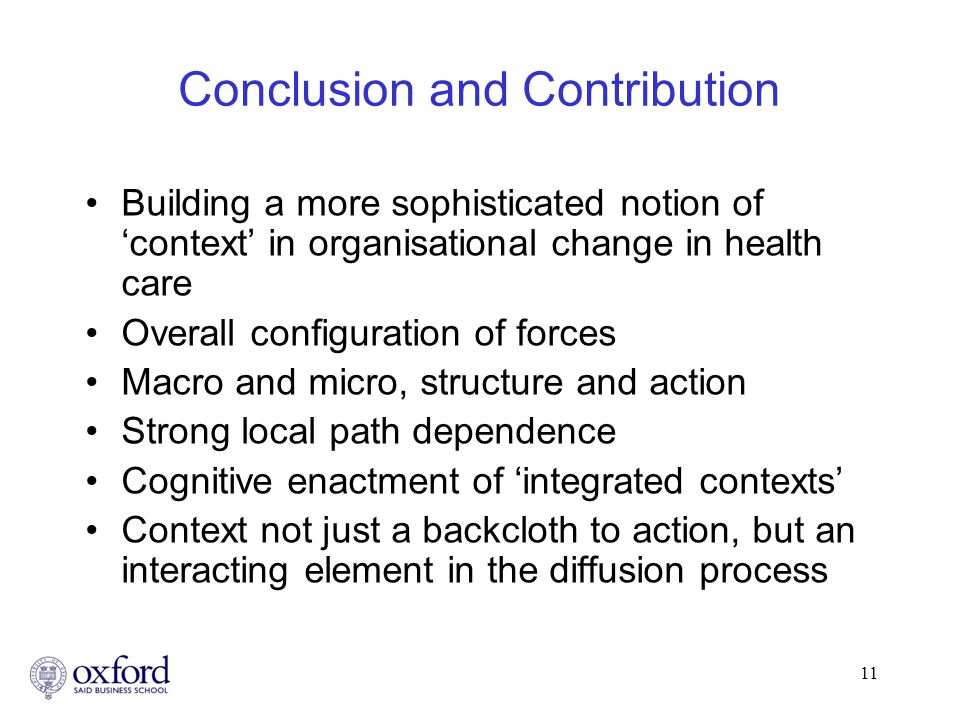 Conclusion and Contribution

• Building a more sophisticated notion of ‘context’ in organisational change in health care
• Overall configuration of forces
• Macro and micro, structure and action
• Strong local path dependence
• Cognitive enactment of ‘integrated contexts’
• Context not just a backcloth to action, but an interacting element in the diffusion process

oxford
SAID BUSINESS SCHOOL

11